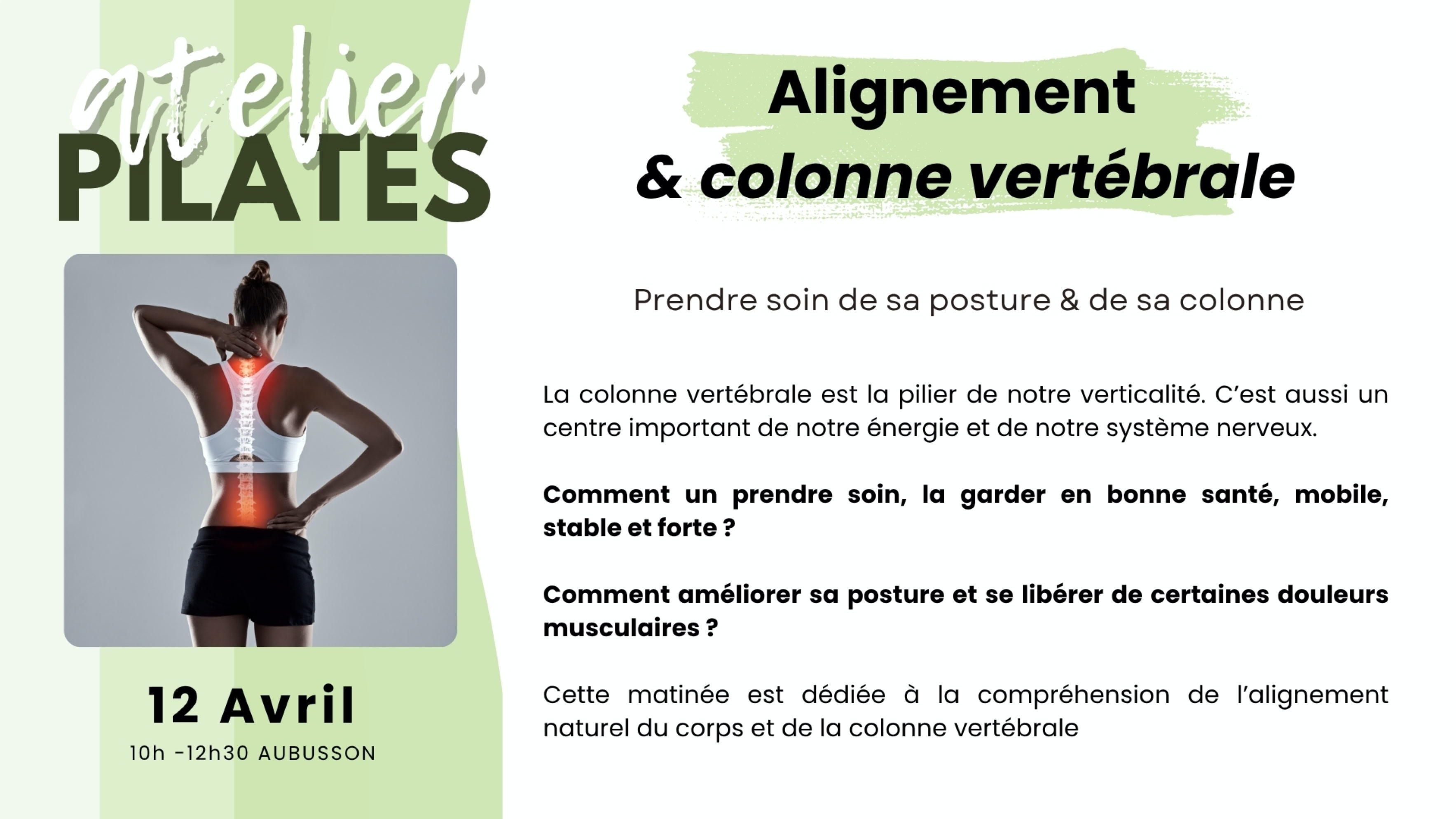 atelier
PILATES

12 Avril
10h -12h30 AUBUSSON

Alignement
& colonne vertébrale

Prendre soin de sa posture & de sa colonne

La colonne vertébrale est la pilier de notre verticalité. C'est aussi un centre important de notre énergie et de notre système nerveux.

Comment un prendre soin, la garder en bonne santé, mobile, stable et forte ?

Comment améliorer sa posture et se libérer de certaines douleurs musculaires ?

Cette matinée est dédiée à la compréhension de l'alignement naturel du corps et de la colonne vertébrale